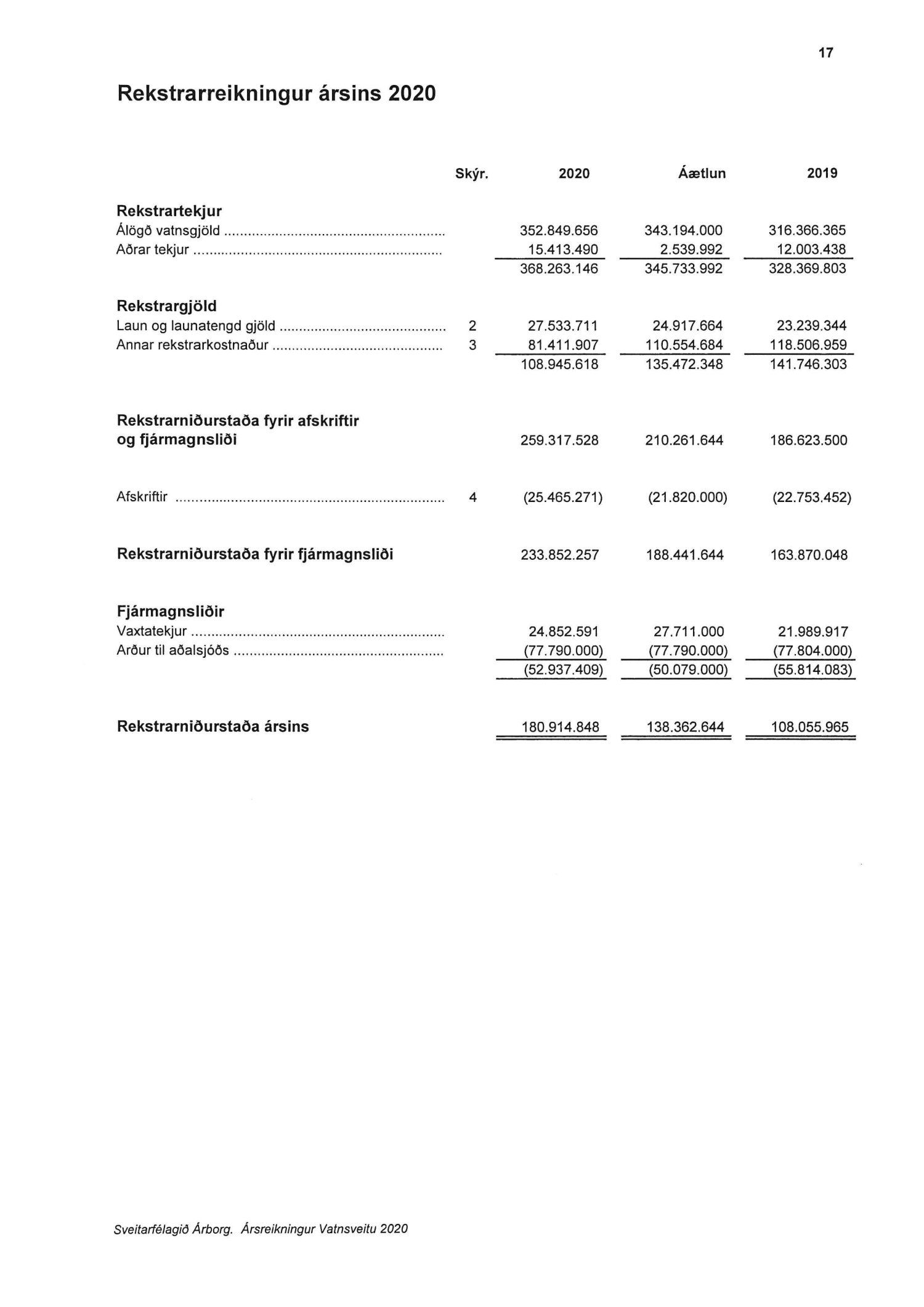 17

Rekstrarreikningur ársins 2020

| | Skýr. | 2020 | Áætlun | 2019 |
|---|---|---|---|---|
| **Rekstrartekjur** | | | | |
| Álögð vatnsgjöld | | 352.849.656 | 343.194.000 | 316.366.365 |
| Aðrar tekjur | | 15.413.490 | 2.539.992 | 12.003.438 |
| | | 368.263.146 | 345.733.992 | 328.369.803 |
| **Rekstrargjöld** | | | | |
| Laun og launatengd gjöld | 2 | 27.533.711 | 24.917.664 | 23.239.344 |
| Annar rekstrarkostnaður | 3 | 81.411.907 | 110.554.684 | 118.506.959 |
| | | 108.945.618 | 135.472.348 | 141.746.303 |
| **Rekstrarniðurstaða fyrir afskriftir og fjármagnsliði** | | 259.317.528 | 210.261.644 | 186.623.500 |
| Afskriftir | 4 | (25.465.271) | (21.820.000) | (22.753.452) |
| **Rekstrarniðurstaða fyrir fjármagnsliði** | | 233.852.257 | 188.441.644 | 163.870.048 |
| **Fjármagnsliðir** | | | | |
| Vaxtatekjur | | 24.852.591 | 27.711.000 | 21.989.917 |
| Arður til aðalsjóðs | | (77.790.000) | (77.790.000) | (77.804.000) |
| | | (52.937.409) | (50.079.000) | (55.814.083) |
| **Rekstrarniðurstaða ársins** | | 180.914.848 | 138.362.644 | 108.055.965 |

Sveitarfélagið Árborg. Ársreikningur Vatnsveitu 2020